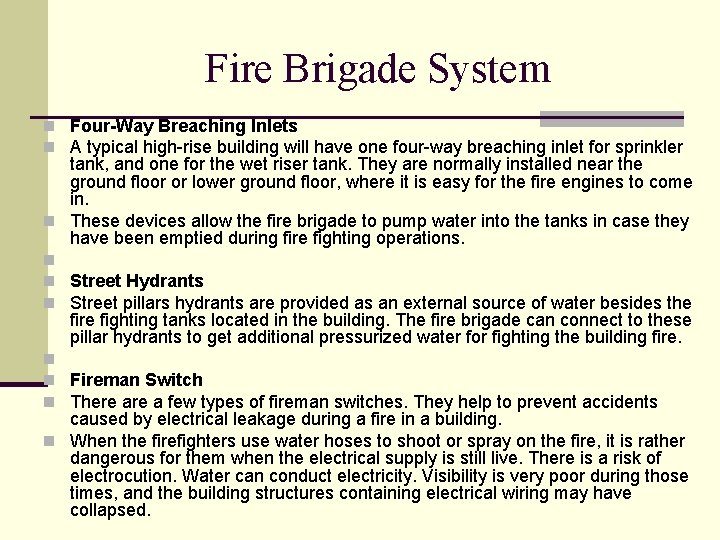 Fire Brigade System

Four-Way Breaching Inlets

A typical high-rise building will have one four-way breaching inlet for sprinkler tank, and one for the wet riser tank. They are normally installed near the ground floor or lower ground floor, where it is easy for the fire engines to come in.

These devices allow the fire brigade to pump water into the tanks in case they have been emptied during fire fighting operations.

Street Hydrants

Street pillars hydrants are provided as an external source of water besides the fire fighting tanks located in the building. The fire brigade can connect to these pillar hydrants to get additional pressurized water for fighting the building fire.

Fireman Switch

There are a few types of fireman switches. They help to prevent accidents caused by electrical leakage during a fire in a building.

When the firefighters use water hoses to shoot or spray on the fire, it is rather dangerous for them when the electrical supply is still live. There is a risk of electrocution. Water can conduct electricity. Visibility is very poor during those times, and the building structures containing electrical wiring may have collapsed.